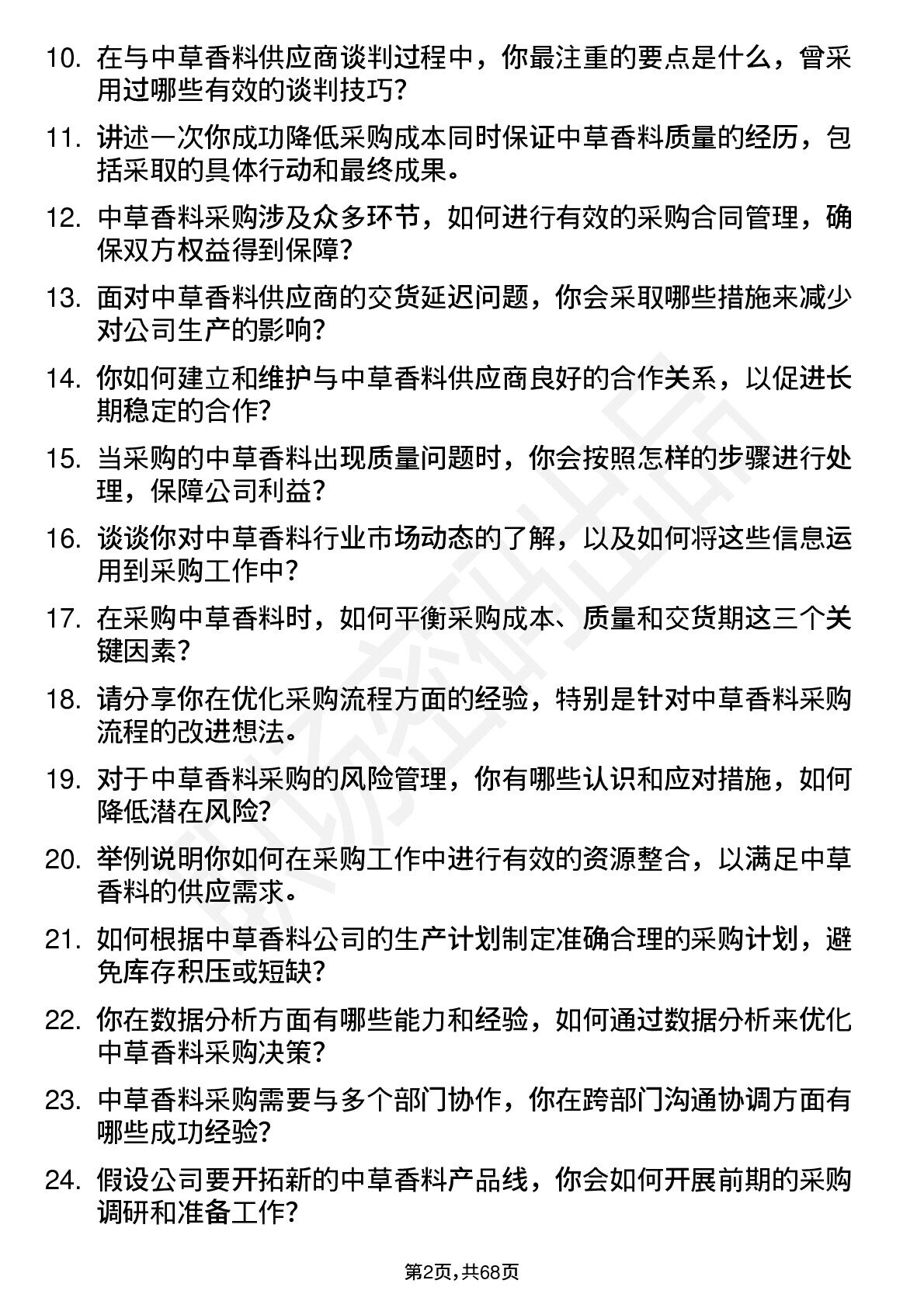 10. 在与中草香料供应商谈判过程中，你最注重的要点是什么，曾采用过哪些有效的谈判技巧?

11. 讲述一次你成功降低采购成本同时保证中草香料质量的经历，包括采取的具体行动和最终成果。

12. 中草香料采购涉及众多环节，如何进行有效的采购合同管理，确保双方权益得到保障?

13. 面对中草香料供应商的交货延迟问题，你会采取哪些措施来减少对公司生产的影响?

14. 你如何建立和维护与中草香料供应商良好的合作关系，以促进长期稳定的合作?

15. 当采购的中草香料出现质量问题时，你会按照怎样的步骤进行处理，保障公司利益?

16. 谈谈你对中草香料行业市场动态的了解，以及如何将这些信息运用到采购工作中?

17. 在采购中草香料时，如何平衡采购成本、质量和交货期这三个关键因素?

18. 请分享你在优化采购流程方面的经验，特别是针对中草香料采购流程的改进想法。

19. 对于中草香料采购的风险管理，你有哪些认识和应对措施，如何降低潜在风险?

20. 举例说明你如何在采购工作中进行有效的资源整合，以满足中草香料的供应需求。

21. 如何根据中草香料公司的生产计划制定准确合理的采购计划，避免库存积压或短缺?

22. 你在数据分析方面有哪些能力和经验，如何通过数据分析来优化中草香料采购决策?

23. 中草香料采购需要与多个部门协作，你在跨部门沟通协调方面有哪些成功经验?

24. 假设公司要开拓新的中草香料产品线，你会如何开展前期的采购调研和准备工作?

第2页，共68页